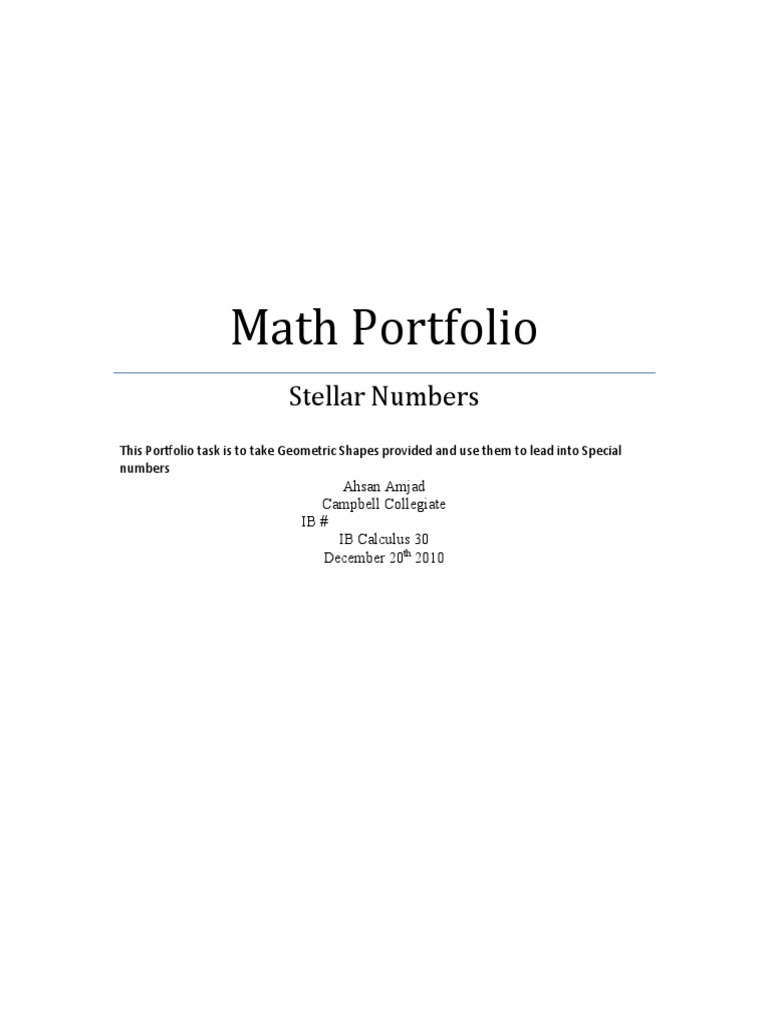 Math Portfolio

Stellar Numbers

This Portfolio task is to take Geometric Shapes provided and use them to lead into Special numbers

Ahsan Amjad
Campbell Collegiate
IB #
IB Calculus 30
December 20$^{th}$ 2010